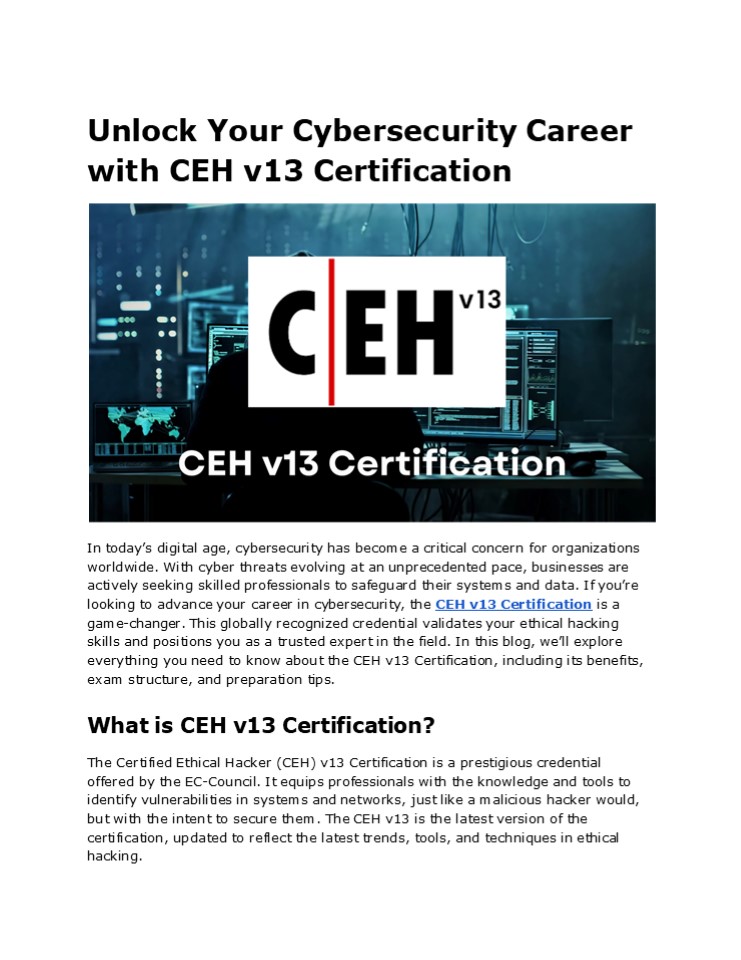 Unlock Your Cybersecurity Career with CEH v13 Certification

C|EH v13

CEH v13 Certification

In today's digital age, cybersecurity has become a critical concern for organizations worldwide. With cyber threats evolving at an unprecedented pace, businesses are actively seeking skilled professionals to safeguard their systems and data. If you're looking to advance your career in cybersecurity, the CEH v13 Certification is a game-changer. This globally recognized credential validates your ethical hacking skills and positions you as a trusted expert in the field. In this blog, we'll explore everything you need to know about the CEH v13 Certification, including its benefits, exam structure, and preparation tips.

What is CEH v13 Certification?

The Certified Ethical Hacker (CEH) v13 Certification is a prestigious credential offered by the EC-Council. It equips professionals with the knowledge and tools to identify vulnerabilities in systems and networks, just like a malicious hacker would, but with the intent to secure them. The CEH v13 is the latest version of the certification, updated to reflect the latest trends, tools, and techniques in ethical hacking.